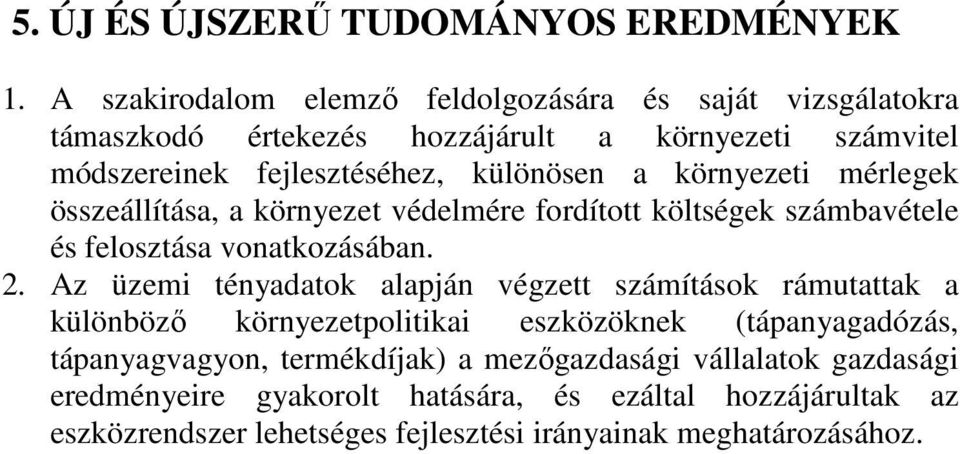 5. ÚJ ÉS ÚJSZERŰ TUDOMÁNYOS EREDMÉNYEK

1. A szakirodalom elemző feldolgozására és saját vizsgálatokra támaszkodó értekezés hozzájárult a környezeti számvitel módszereinek fejlesztéséhez, különösen a környezeti mérlegek összeállítása, a környezet védelmére fordított költségek számbavétele és felosztása vonatkozásában.

2. Az üzemi tényadatok alapján végzett számítások rámutattak a különböző környezetpolitikai eszközöknek (tápanyagadózás, tápanyagvagyon, termékdíjak) a mezőgazdasági vállalatok gazdasági eredményeire gyakorolt hatására, és ezáltal hozzájárultak az eszközrendszer lehetséges fejlesztési irányainak meghatározásához.